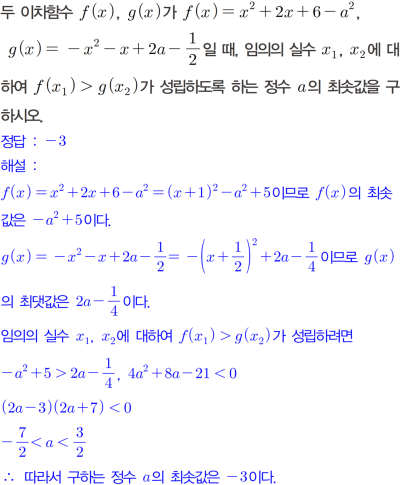 두 이차함수 $f(x)$, $g(x)$가 $f(x)=x^2+2x+6-a^2$, $g(x)=-x^2-x+2a-\frac{1}{2}$일 때, 임의의 실수 $x_1$, $x_2$에 대하여 $f(x_1)>g(x_2)$가 성립하도록 하는 정수 $a$의 최솟값을 구하시오.

정답 : $-3$

해설 :

$f(x)=x^2+2x+6-a^2=(x+1)^2-a^2+5$이므로 $f(x)$의 최솟값은 $-a^2+5$이다.

$g(x)=-x^2-x+2a-\frac{1}{2}=-\left(x+\frac{1}{2}\right)^2+2a-\frac{1}{4}$이므로 $g(x)$의 최댓값은 $2a-\frac{1}{4}$이다.

임의의 실수 $x_1$, $x_2$에 대하여 $f(x_1)>g(x_2)$가 성립하려면

$-a^2+5>2a-\frac{1}{4}$, $4a^2+8a-21<0$

$(2a-3)(2a+7)<0$

$-\frac{7}{2}<a<\frac{3}{2}$

$\therefore$ 따라서 구하는 정수 $a$의 최솟값은 $-3$이다.